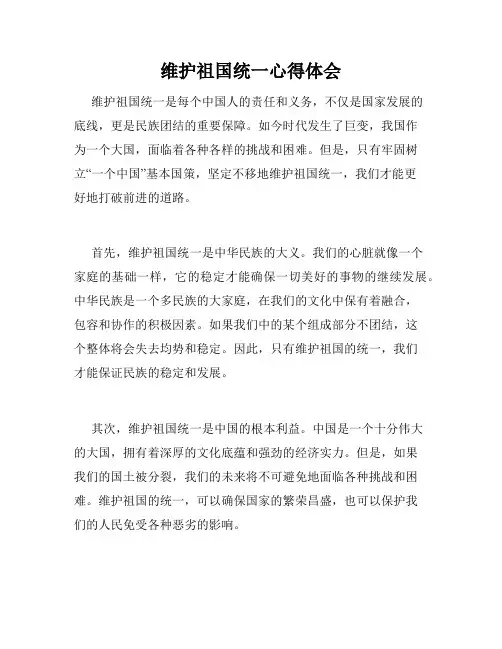 维护祖国统一心得体会

维护祖国统一是每个中国人的责任和义务，不仅是国家发展的底线，更是民族团结的重要保障。如今时代发生了巨变，我国作为一个大国，面临着各种各样的挑战和困难。但是，只有牢固树立“一个中国”基本国策，坚定不移地维护祖国统一，我们才能更好地打破前进的道路。

首先，维护祖国统一是中华民族的大义。我们的心脏就像一个家庭的基础一样，它的稳定才能确保一切美好的事物的继续发展。中华民族是一个多民族的大家庭，在我们的文化中保有着融合，包容和协作的积极因素。如果我们中的某个组成部分不团结，这个整体将会失去均势和稳定。因此，只有维护祖国的统一，我们才能保证民族的稳定和发展。

其次，维护祖国统一是中国的根本利益。中国是一个十分伟大的大国，拥有着深厚的文化底蕴和强劲的经济实力。但是，如果我们的国土被分裂，我们的未来将不可避免地面临各种挑战和困难。维护祖国的统一，可以确保国家的繁荣昌盛，也可以保护我们的人民免受各种恶劣的影响。